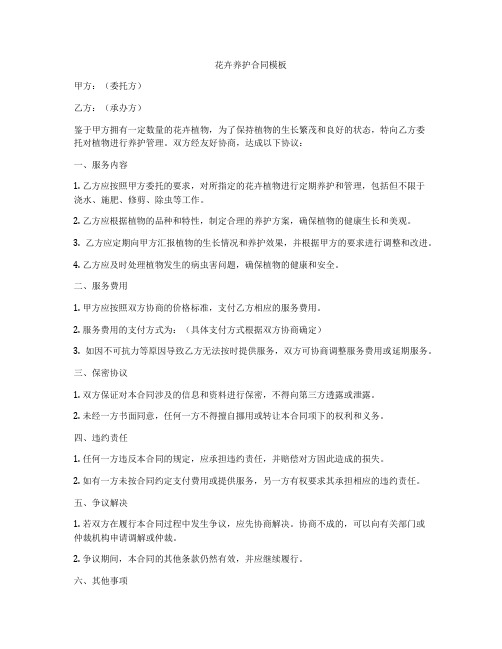 花卉养护合同模板

甲方：（委托方）

乙方：（承办方）

鉴于甲方拥有一定数量的花卉植物，为了保持植物的生长繁茂和良好的状态，特向乙方委托对植物进行养护管理。双方经友好协商，达成以下协议：

一、服务内容

1. 乙方应按照甲方委托的要求，对所指定的花卉植物进行定期养护和管理，包括但不限于浇水、施肥、修剪、除虫等工作。

2. 乙方应根据植物的品种和特性，制定合理的养护方案，确保植物的健康生长和美观。

3. 乙方应定期向甲方汇报植物的生长情况和养护效果，并根据甲方的要求进行调整和改进。

4. 乙方应及时处理植物发生的病虫害问题，确保植物的健康和安全。

二、服务费用

1. 甲方应按照双方协商的价格标准，支付乙方相应的服务费用。

2. 服务费用的支付方式为：（具体支付方式根据双方协商确定）

3. 如因不可抗力等原因导致乙方无法按时提供服务，双方可协商调整服务费用或延期服务。

三、保密协议

1. 双方保证对本合同涉及的信息和资料进行保密，不得向第三方透露或泄露。

2. 未经一方书面同意，任何一方不得擅自挪用或转让本合同项下的权利和义务。

四、违约责任

1. 任何一方违反本合同的规定，应承担违约责任，并赔偿对方因此造成的损失。

2. 如有一方未按合同约定支付费用或提供服务，另一方有权要求其承担相应的违约责任。

五、争议解决

1. 若双方在履行本合同过程中发生争议，应先协商解决。协商不成的，可以向有关部门或仲裁机构申请调解或仲裁。

2. 争议期间，本合同的其他条款仍然有效，并应继续履行。

六、其他事项